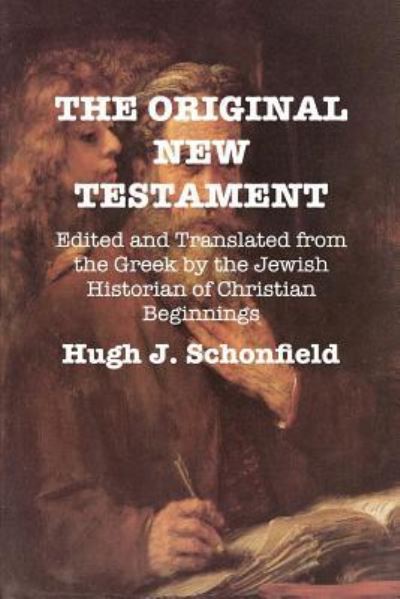 THE ORIGINAL NEW TESTAMENT

Edited and Translated from the Greek by the Jewish Historian of Christian Beginnings

Hugh J. Schonfield